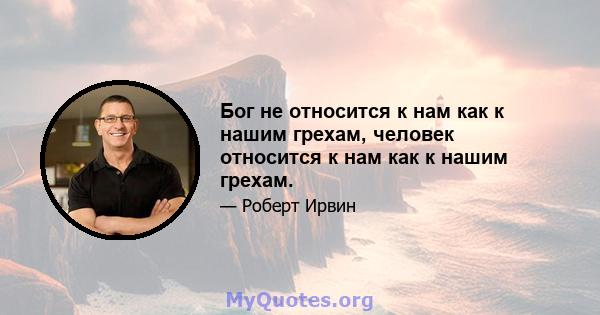 Бог не относится к нам как к нашим грехам, человек относится к нам как к нашим грехам.

— Роберт Ирвин

MyQuotes.org